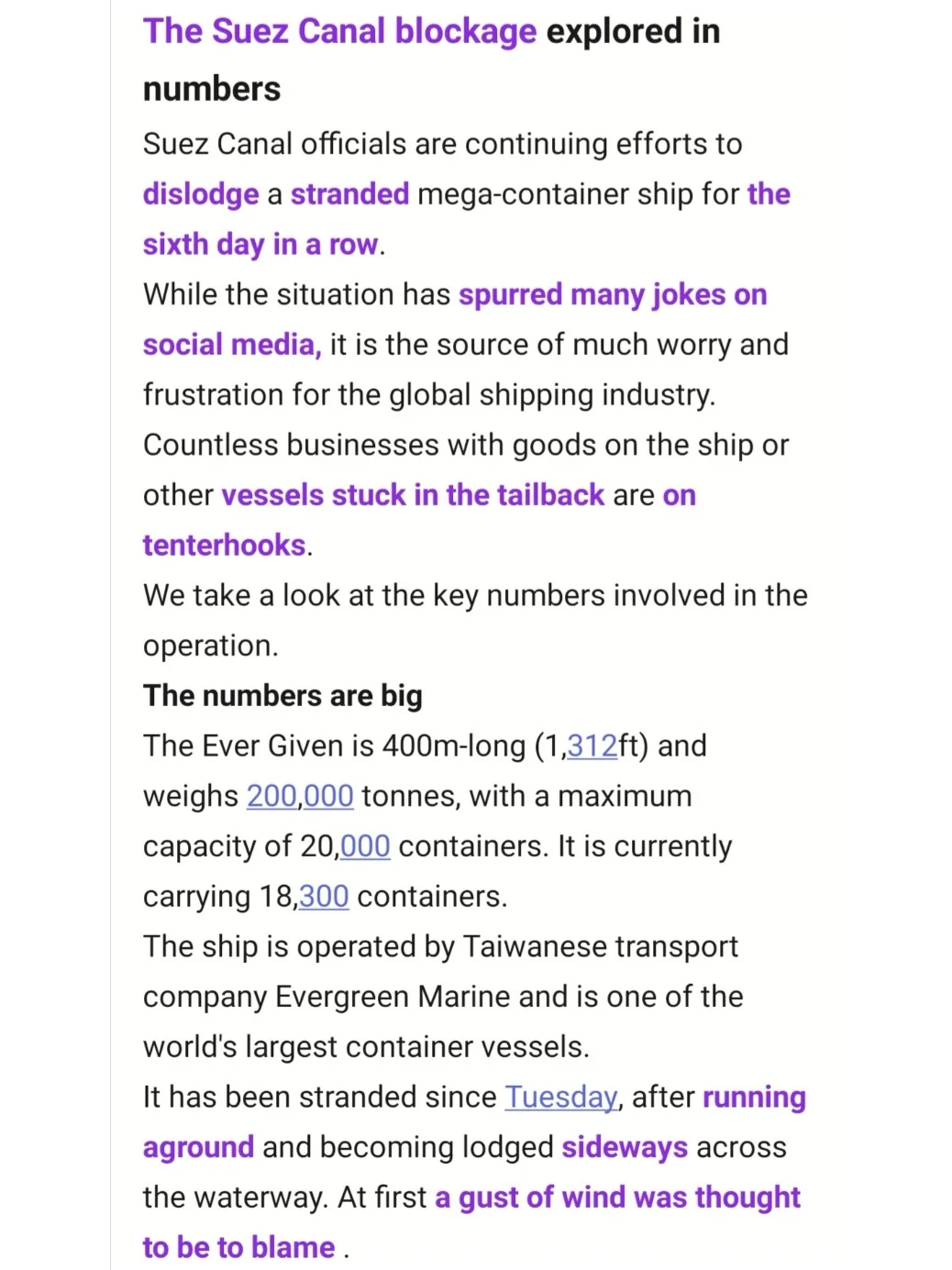 The Suez Canal blockage explored in numbers

Suez Canal officials are continuing efforts to dislodge a stranded mega-container ship for the sixth day in a row.

While the situation has spurred many jokes on social media, it is the source of much worry and frustration for the global shipping industry.

Countless businesses with goods on the ship or other vessels stuck in the tailback are on tenterhooks.

We take a look at the key numbers involved in the operation.

The numbers are big

The Ever Given is 400m-long (1,312ft) and weighs 200,000 tonnes, with a maximum capacity of 20,000 containers. It is currently carrying 18,300 containers.

The ship is operated by Taiwanese transport company Evergreen Marine and is one of the world's largest container vessels.

It has been stranded since Tuesday, after running aground and becoming lodged sideways across the waterway. At first a gust of wind was thought to be to blame .